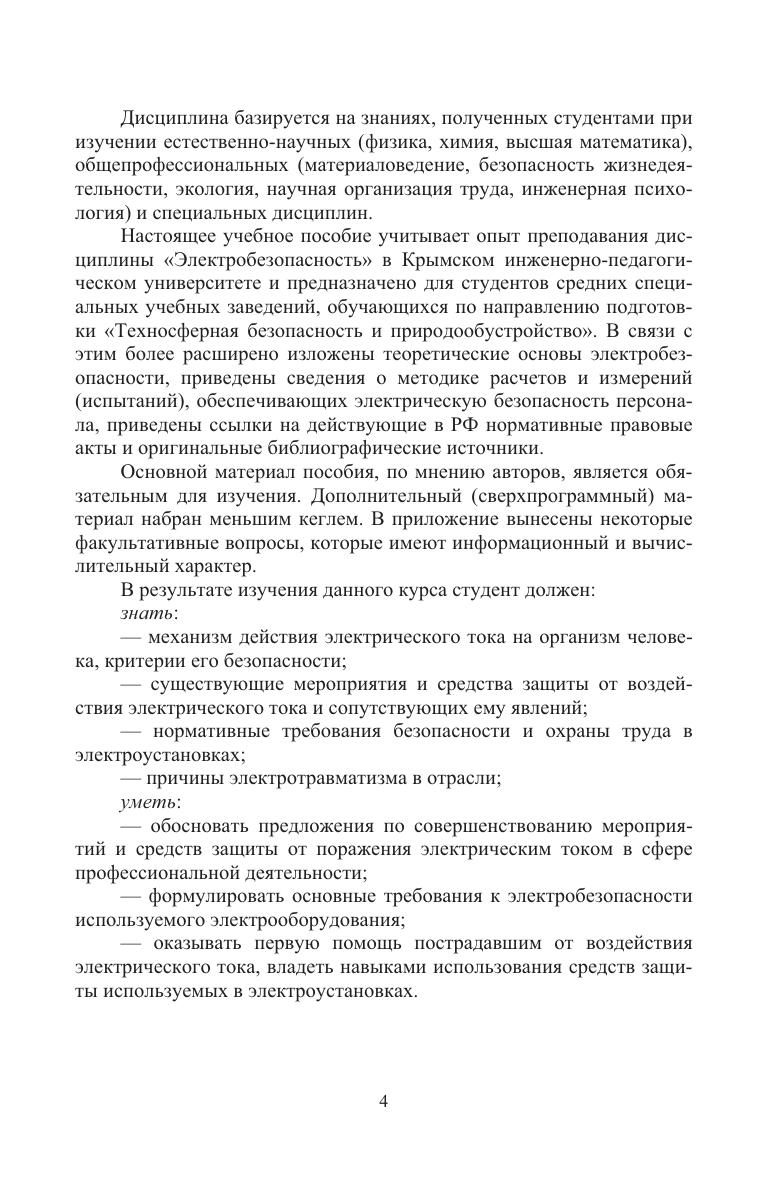 Дисциплина базируется на знаниях, полученных студентами при изучении естественно-научных (физика, химия, высшая математика), общепрофессиональных (материаловедение, безопасность жизнедеятельности, экология, научная организация труда, инженерная психология) и специальных дисциплин.

Настоящее учебное пособие учитывает опыт преподавания дисциплины «Электробезопасность» в Крымском инженерно-педагогическом университете и предназначено для студентов средних специальных учебных заведений, обучающихся по направлению подготовки «Техносферная безопасность и природообустройство». В связи с этим более расширено изложены теоретические основы электробезопасности, приведены сведения о методике расчетов и измерений (испытаний), обеспечивающих электрическую безопасность персонала, приведены ссылки на действующие в РФ нормативные правовые акты и оригинальные библиографические источники.

Основной материал пособия, по мнению авторов, является обязательным для изучения. Дополнительный (сверхпрограммный) материал набран меньшим кеглем. В приложение вынесены некоторые факультативные вопросы, которые имеют информационный и вычислительный характер.

В результате изучения данного курса студент должен:

знать:

— механизм действия электрического тока на организм человека, критерии его безопасности;

— существующие мероприятия и средства защиты от воздействия электрического тока и сопутствующих ему явлений;

— нормативные требования безопасности и охраны труда в электроустановках;

— причины электротравматизма в отрасли;

уметь:

— обосновать предложения по совершенствованию мероприятий и средств защиты от поражения электрическим током в сфере профессиональной деятельности;

— формулировать основные требования к электробезопасности используемого электрооборудования;

— оказывать первую помощь пострадавшим от воздействия электрического тока, владеть навыками использования средств защиты используемых в электроустановках.

4